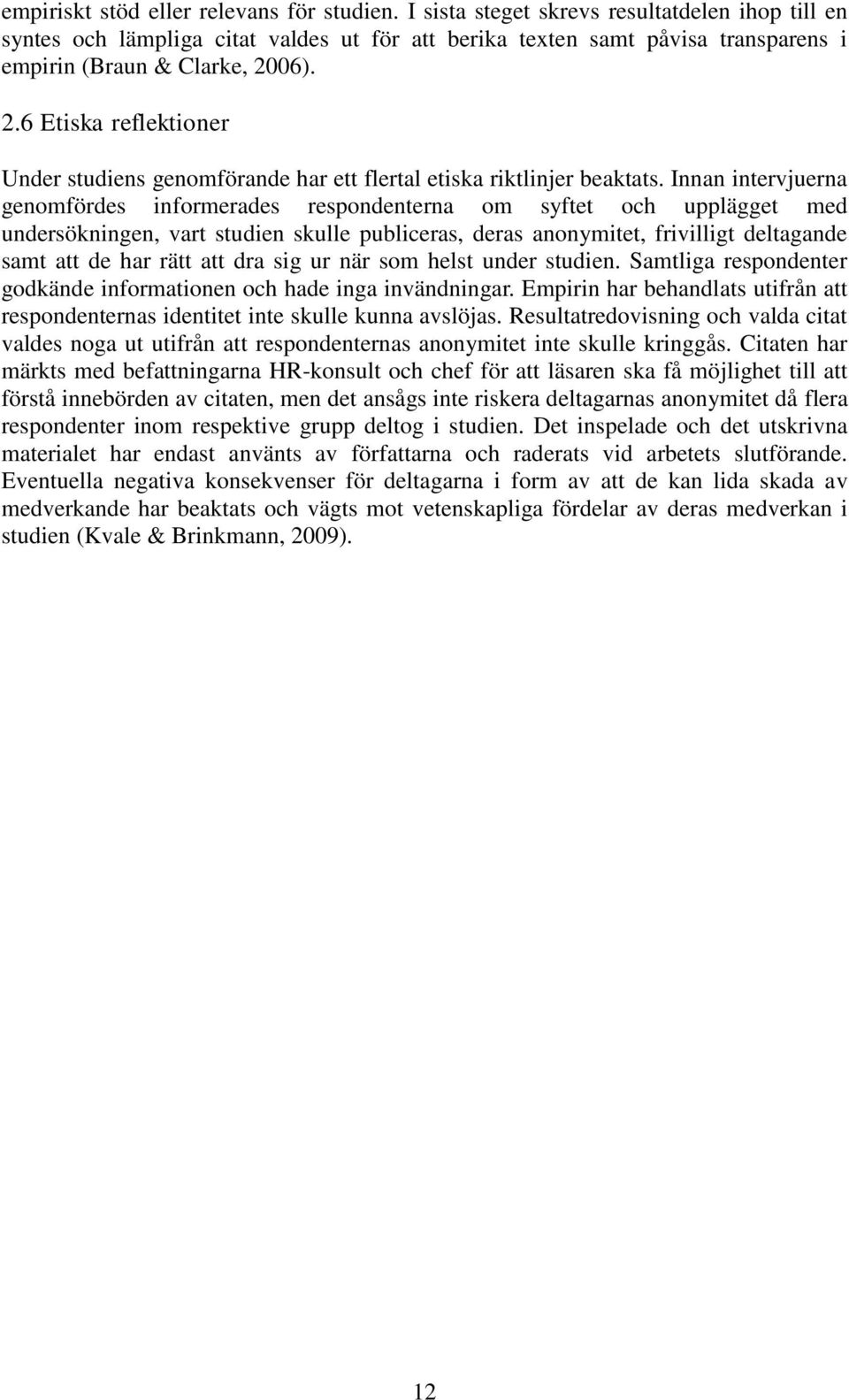 empiriskt stöd eller relevans för studien. I sista steget skrevs resultatdelen ihop till en syntes och lämpliga citat valdes ut för att berika texten samt påvisa transparens i empirin (Braun & Clarke, 2006).

2.6 Etiska reflektioner

Under studiens genomförande har ett flertal etiska riktlinjer beaktats. Innan intervjuerna genomfördes informerades respondenterna om syftet och upplägget med undersökningen, vart studien skulle publiceras, deras anonymitet, frivilligt deltagande samt att de har rätt att dra sig ur när som helst under studien. Samtliga respondenter godkände informationen och hade inga invändningar. Empirin har behandlats utifrån att respondenternas identitet inte skulle kunna avslöjas. Resultatredovisning och valda citat valdes noga ut utifrån att respondenternas anonymitet inte skulle kringgås. Citaten har märkts med befattningarna HR-konsult och chef för att läsaren ska få möjlighet till att förstå innebörden av citaten, men det ansågs inte riskera deltagarnas anonymitet då flera respondenter inom respektive grupp deltog i studien. Det inspelade och det utskrivna materialet har endast använts av författarna och raderats vid arbetets slutförande. Eventuella negativa konsekvenser för deltagarna i form av att de kan lida skada av medverkande har beaktats och vägts mot vetenskapliga fördelar av deras medverkan i studien (Kvale & Brinkmann, 2009).

12